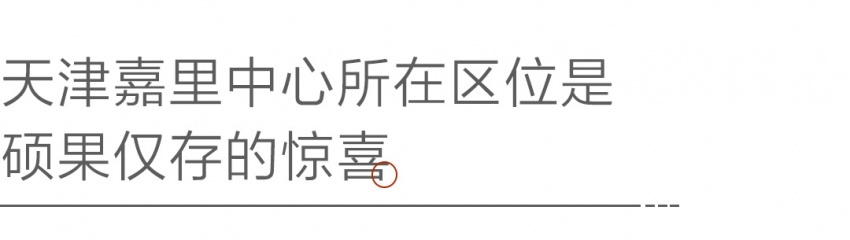 天津嘉里中心所在区位是
硕果仅存的惊喜